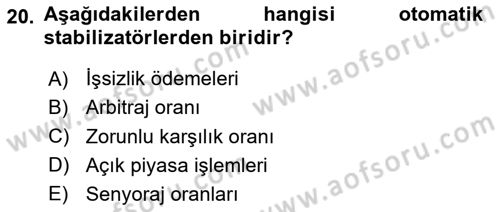 20. Aşağıdakilerden hangisi otomatik stabilizatörlerden biridir?

A) İşsizlik ödemeleri
B) Arbitraj oranı
C) Zorunlu karşılık oranı
D) Açık piyasa işlemleri
E) Senyoraj oranları

www.aofsoru.com
www.aofsoru.com
www.aofsoru.com
www.aofsoru.com